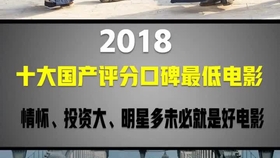 2018

十大国产评分口碑最低电影

情怀、投资大、明星多未必就是好电影